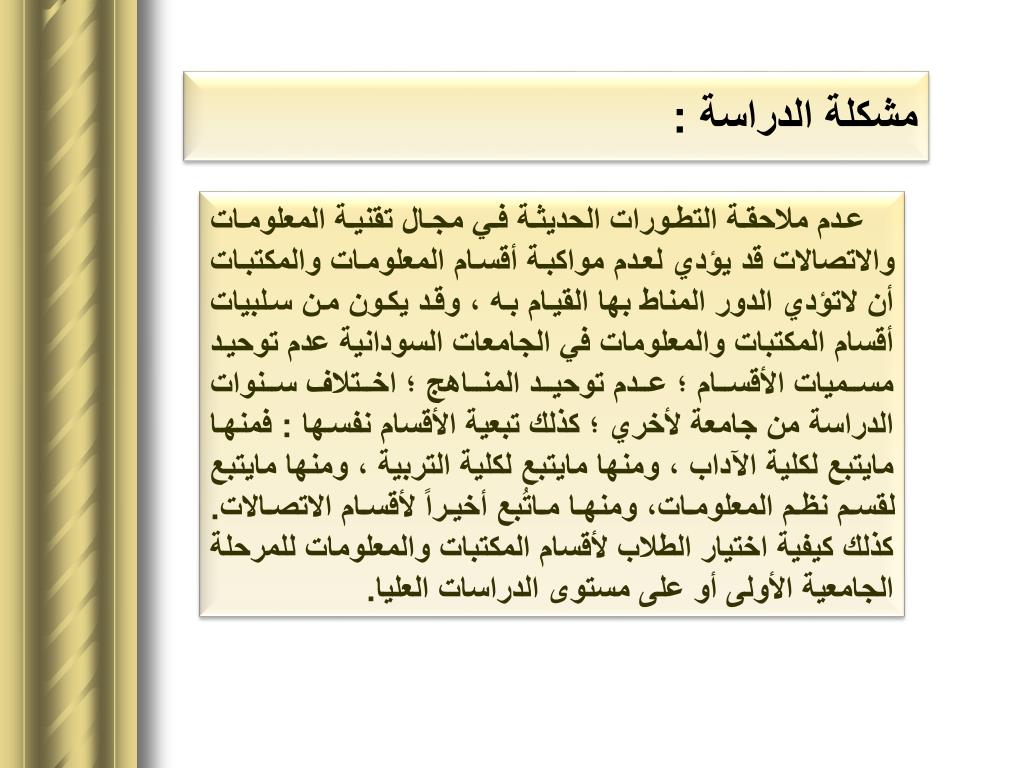 مشكلة الدراسة :

عدم ملاحقة التطورات الحديثة في مجال تقنية المعلومات والاتصالات قد يؤدي لعدم مواكبة أقسام المعلومات والمكتبات أن لاتؤدي الدور المناط بها القيام به ، وقد يكون من سلبيات أقسام المكتبات والمعلومات في الجامعات السودانية عدم توحيد مسميات الأقسام ؛ عدم توحيد المناهج ؛ اختلاف سنوات الدراسة من جامعة لأخري ؛ كذلك تبعية الأقسام نفسها : فمنها مايتبع لكلية الآداب ، ومنها مايتبع لكلية التربية ، ومنها مايتبع لقسم نظم المعلومات، ومنها ماتُبع أخيراً لأقسام الاتصالات. كذلك كيفية اختيار الطلاب لأقسام المكتبات والمعلومات للمرحلة الجامعية الأولى أو على مستوى الدراسات العليا.